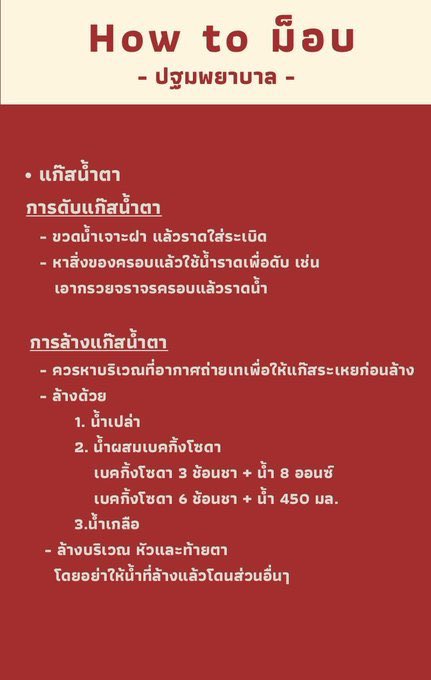 How to ม็อบ
- ปฐมพยาบาล -

• แก๊สน้ำตา

การดับแก๊สน้ำตา

- ขวดน้ำเจาะฝา แล้วราดใส่ระเบิด
- หาสิ่งของครอบแล้วใช้น้ำราดเพื่อดับ เช่น เอากรวยจราจรครอบแล้วราดน้ำ

การล้างแก๊สน้ำตา

- ควรหาบริเวณที่อากาศถ่ายเทเพื่อให้แก๊สระเหยก่อนล้าง
- ล้างด้วย
1. น้ำเปล่า
2. น้ำผสมเบคกิ้งโซดา
เบคกิ้งโซดา 3 ช้อนชา + น้ำ 8 ออนซ์
เบคกิ้งโซดา 6 ช้อนชา + น้ำ 450 มล.
3.น้ำเกลือ
- ล้างบริเวณ หัวและท้ายตา โดยอย่าให้น้ำที่ล้างแล้วโดนส่วนอื่นๆ